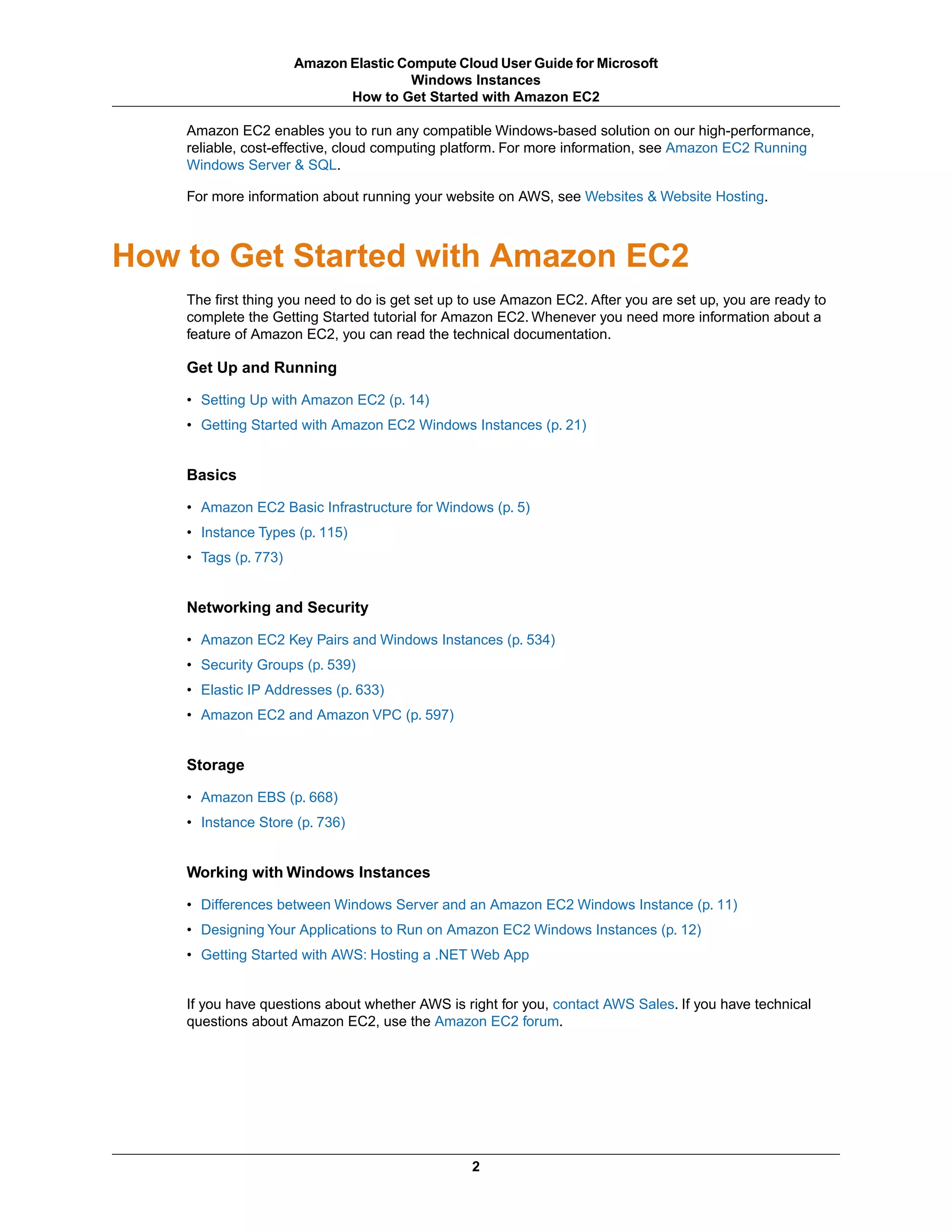 Amazon Elastic Compute Cloud User Guide for Microsoft Windows Instances
How to Get Started with Amazon EC2

Amazon EC2 enables you to run any compatible Windows-based solution on our high-performance, reliable, cost-effective, cloud computing platform. For more information, see Amazon EC2 Running Windows Server & SQL.

For more information about running your website on AWS, see Websites & Website Hosting.

How to Get Started with Amazon EC2

The first thing you need to do is get set up to use Amazon EC2. After you are set up, you are ready to complete the Getting Started tutorial for Amazon EC2. Whenever you need more information about a feature of Amazon EC2, you can read the technical documentation.

Get Up and Running

• Setting Up with Amazon EC2 (p. 14)
• Getting Started with Amazon EC2 Windows Instances (p. 21)

Basics

• Amazon EC2 Basic Infrastructure for Windows (p. 5)
• Instance Types (p. 115)
• Tags (p. 773)

Networking and Security

• Amazon EC2 Key Pairs and Windows Instances (p. 534)
• Security Groups (p. 539)
• Elastic IP Addresses (p. 633)
• Amazon EC2 and Amazon VPC (p. 597)

Storage

• Amazon EBS (p. 668)
• Instance Store (p. 736)

Working with Windows Instances

• Differences between Windows Server and an Amazon EC2 Windows Instance (p. 11)
• Designing Your Applications to Run on Amazon EC2 Windows Instances (p. 12)
• Getting Started with AWS: Hosting a .NET Web App

If you have questions about whether AWS is right for you, contact AWS Sales. If you have technical questions about Amazon EC2, use the Amazon EC2 forum.

2